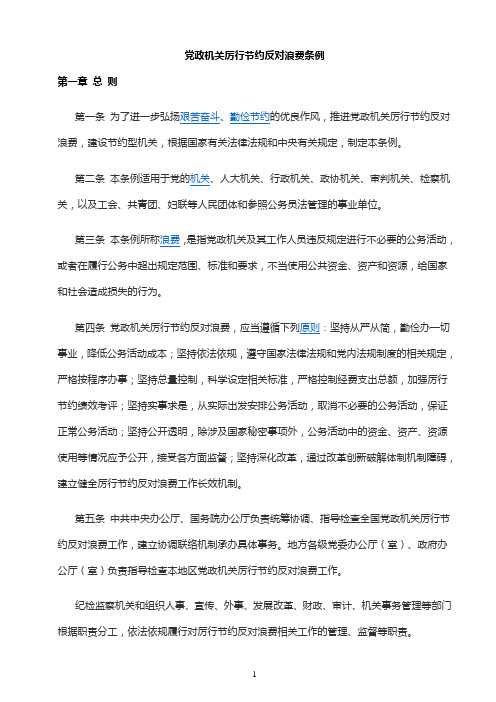 党政机关厉行节约反对浪费条例

第一章 总 则

第一条 为了进一步弘扬艰苦奋斗、勤俭节约的优良作风，推进党政机关厉行节约反对浪费，建设节约型机关，根据国家有关法律法规和中央有关规定，制定本条例。

第二条 本条例适用于党的机关、人大机关、行政机关、政协机关、审判机关、检察机关，以及工会、共青团、妇联等人民团体和参照公务员法管理的事业单位。

第三条 本条例所称浪费，是指党政机关及其工作人员违反规定进行不必要的公务活动，或者在履行公务中超出规定范围、标准和要求，不当使用公共资金、资产和资源，给国家和社会造成损失的行为。

第四条 党政机关厉行节约反对浪费，应当遵循下列原则：坚持从严从简，勤俭办一切事业，降低公务活动成本；坚持依法依规，遵守国家法律法规和党内法规制度的相关规定，严格按程序办事；坚持总量控制，科学设定相关标准，严格控制经费支出总额，加强厉行节约绩效考评；坚持实事求是，从实际出发安排公务活动，取消不必要的公务活动，保证正常公务活动；坚持公开透明，除涉及国家秘密事项外，公务活动中的资金、资产、资源使用等情况应予公开，接受各方面监督；坚持深化改革，通过改革创新破解体制机制障碍，建立健全厉行节约反对浪费工作长效机制。

第五条 中共中央办公厅、国务院办公厅负责统筹协调、指导检查全国党政机关厉行节约反对浪费工作，建立协调联络机制承办具体事务。地方各级党委办公厅（室）、政府办公厅（室）负责指导检查本地区党政机关厉行节约反对浪费工作。

纪检监察机关和组织人事、宣传、外事、发展改革、财政、审计、机关事务管理等部门根据职责分工，依法依规履行对厉行节约反对浪费相关工作的管理、监督等职责。

1